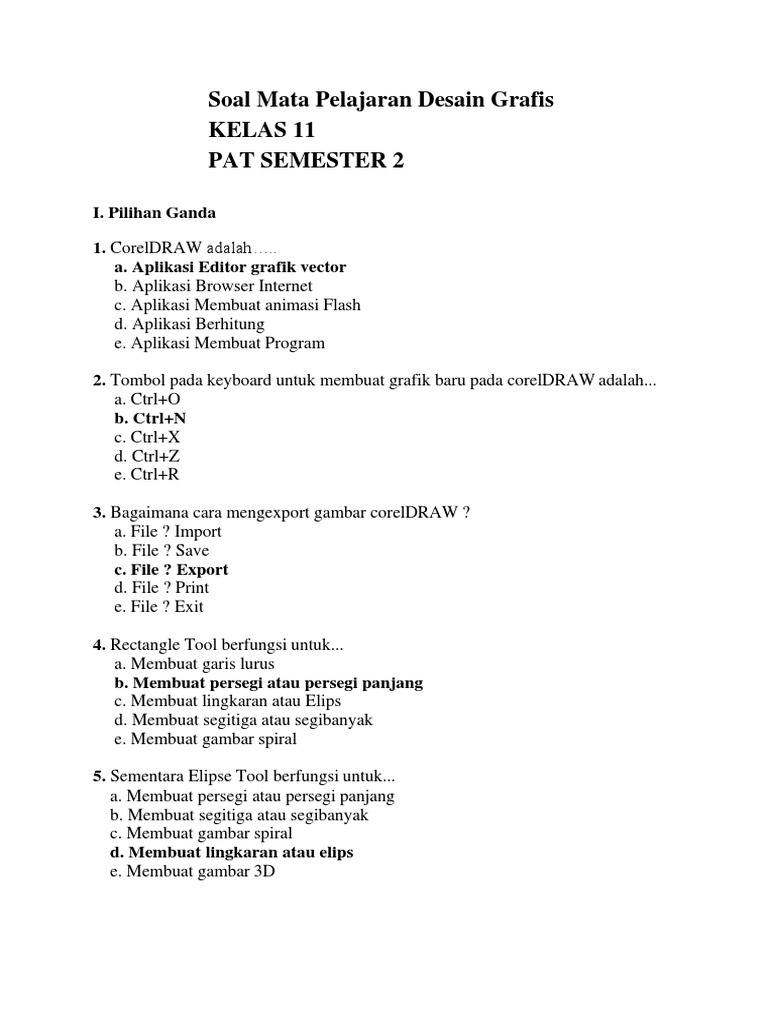 Soal Mata Pelajaran Desain Grafis
KELAS 11
PAT SEMESTER 2

I. Pilihan Ganda

1. CorelDRAW adalah.....
a. Aplikasi Editor grafik vector
b. Aplikasi Browser Internet
c. Aplikasi Membuat animasi Flash
d. Aplikasi Berhitung
e. Aplikasi Membuat Program

2. Tombol pada keyboard untuk membuat grafik baru pada corelDRAW adalah...
a. Ctrl+O
b. Ctrl+N
c. Ctrl+X
d. Ctrl+Z
e. Ctrl+R

3. Bagaimana cara mengexport gambar corelDRAW ?
a. File ? Import
b. File ? Save
c. File ? Export
d. File ? Print
e. File ? Exit

4. Rectangle Tool berfungsi untuk...
a. Membuat garis lurus
b. Membuat persegi atau persegi panjang
c. Membuat lingkaran atau Elips
d. Membuat segitiga atau segibanyak
e. Membuat gambar spiral

5. Sementara Elipse Tool berfungsi untuk...
a. Membuat persegi atau persegi panjang
b. Membuat segitiga atau segibanyak
c. Membuat gambar spiral
d. Membuat lingkaran atau elips
e. Membuat gambar 3D